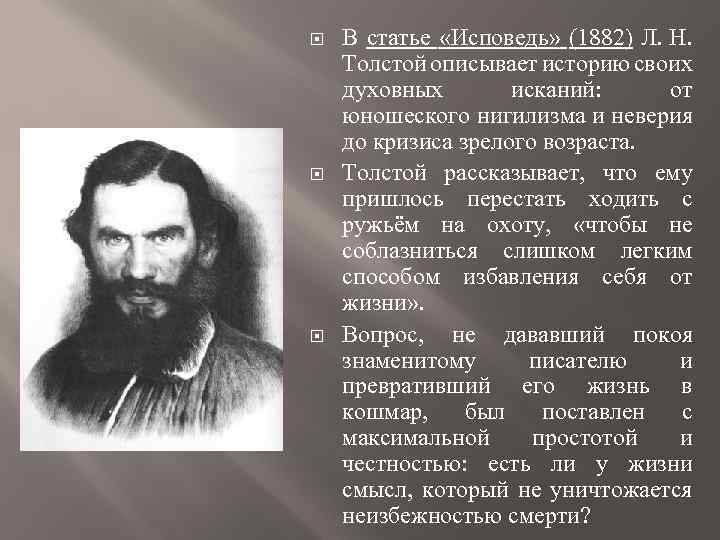 В статье «Исповедь» (1882) Л. Н. Толстой описывает историю своих духовных исканий: от юношеского нигилизма и неверия до кризиса зрелого возраста.

Толстой рассказывает, что ему пришлось перестать ходить с ружьём на охоту, «чтобы не соблазниться слишком легким способом избавления себя от жизни».

Вопрос, не дававший покоя знаменитому писателю и превративший его жизнь в кошмар, был поставлен с максимальной простотой и честностью: есть ли у жизни смысл, который не уничтожается неизбежностью смерти?